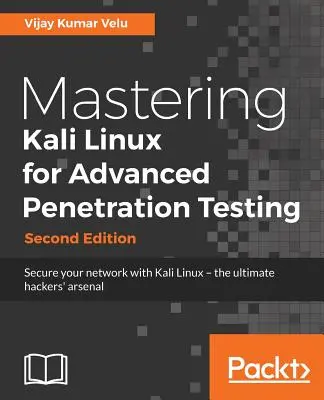 Vijay Kumar Velu

Mastering
Kali Linux
for Advanced
Penetration Testing

Second Edition

Secure your network with Kali Linux – the ultimate hackers' arsenal

Packt>